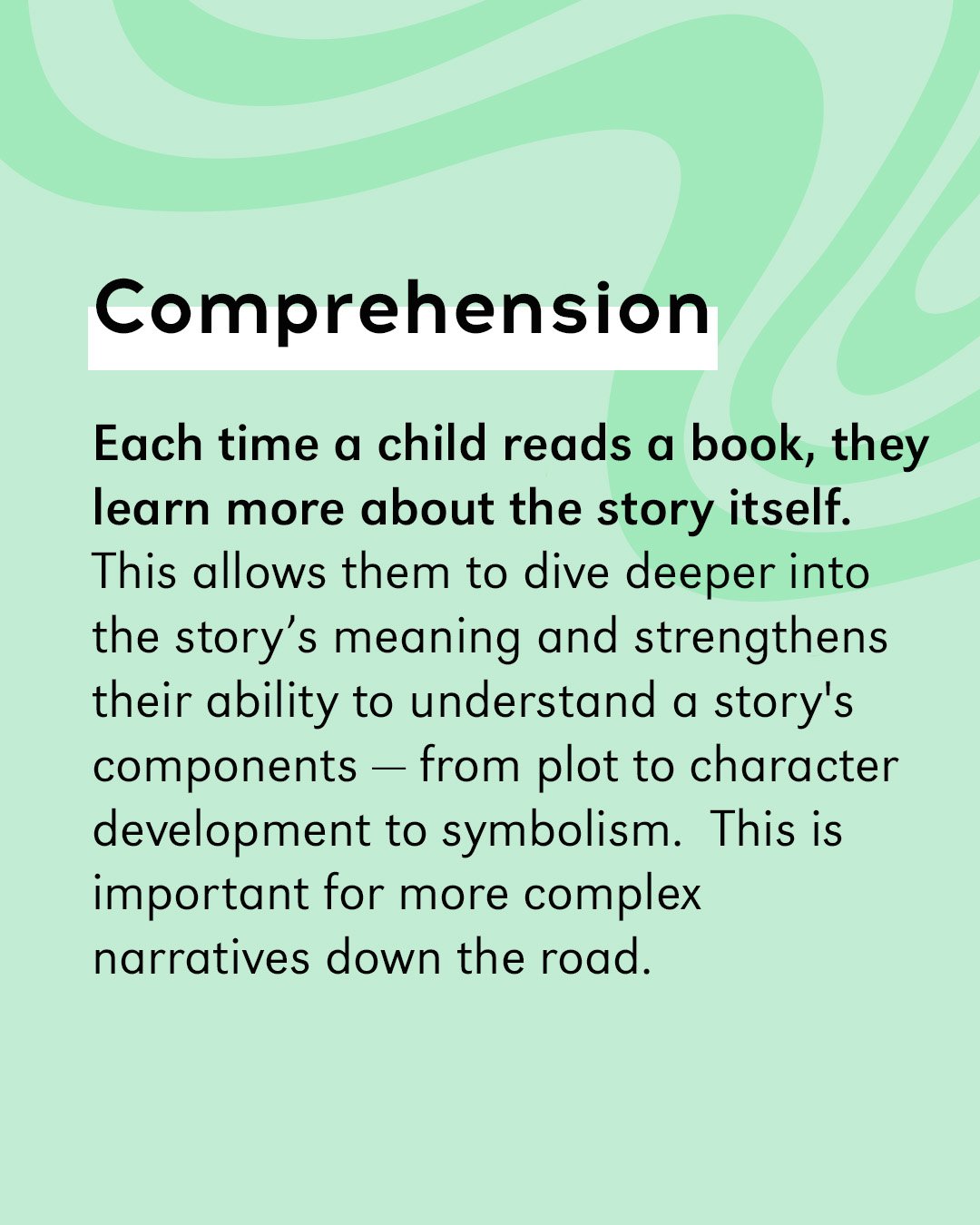 Comprehension

Each time a child reads a book, they learn more about the story itself. This allows them to dive deeper into the story's meaning and strengthens their ability to understand a story's components — from plot to character development to symbolism.  This is important for more complex narratives down the road.